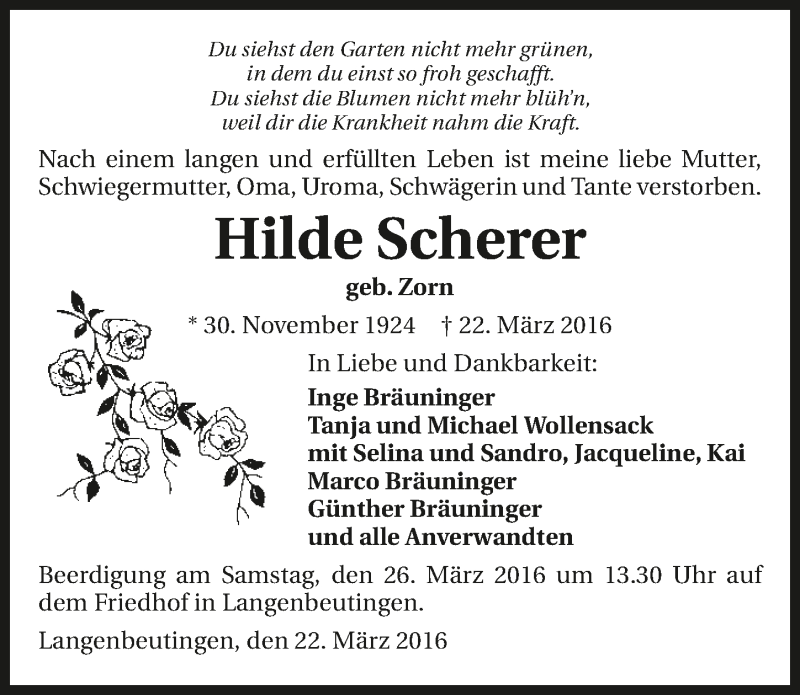 Du siehst den Garten nicht mehr grünen,
in dem du einst so froh geschafft.
Du siehst die Blumen nicht mehr blüh'n,
weil dir die Krankheit nahm die Kraft.

Nach einem langen und erfüllten Leben ist meine liebe Mutter, Schwiegermutter, Oma, Uroma, Schwägerin und Tante verstorben.

Hilde Scherer

geb. Zorn

* 30. November 1924 † 22. März 2016

In Liebe und Dankbarkeit:

Inge Bräuninger
Tanja und Michael Wollensack
mit Selina und Sandro, Jacqueline, Kai
Marco Bräuninger
Günther Bräuninger
und alle Anverwandten

Beerdigung am Samstag, den 26. März 2016 um 13.30 Uhr auf dem Friedhof in Langenbeutingen.

Langenbeutingen, den 22. März 2016